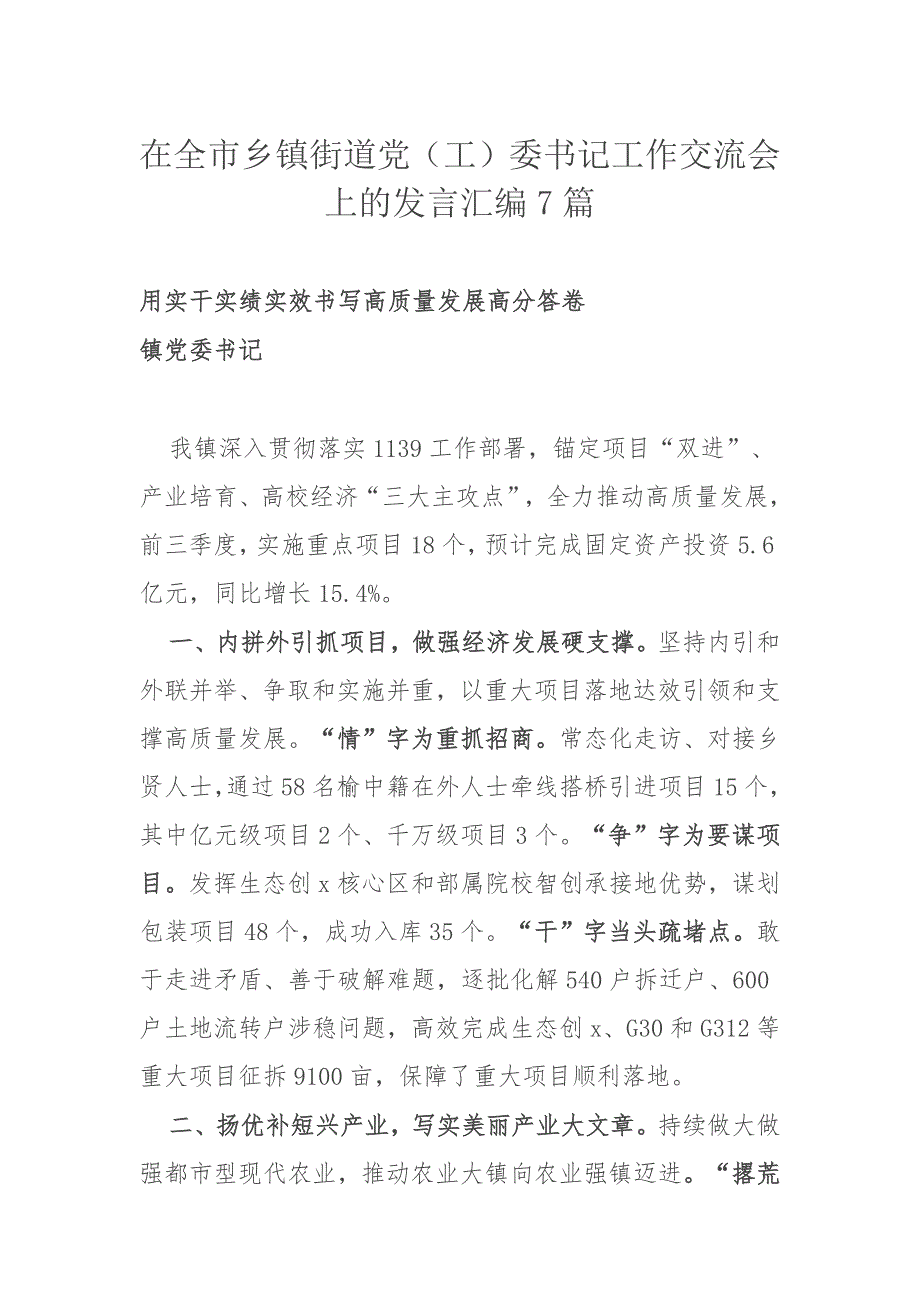 在全市乡镇街道党（工）委书记工作交流会上的发言汇编7篇

用实干实绩实效书写高质量发展高分答卷

镇党委书记

我镇深入贯彻落实1139工作部署，锚定项目“双进”、产业培育、高校经济“三大主攻点”，全力推动高质量发展，前三季度，实施重点项目18个，预计完成固定资产投资5.6亿元，同比增长15.4%。

一、内拼外引抓项目，做强经济发展硬支撑。坚持内引和外联并举、争取和实施并重，以重大项目落地达效引领和支撑高质量发展。“情”字为重抓招商。常态化走访、对接乡贤人士，通过58名榆中籍在外人士牵线搭桥引进项目15个，其中亿元级项目2个、千万级项目3个。“争”字为要谋项目。发挥生态创x核心区和部属院校智创承接地优势，谋划包装项目48个，成功入库35个。“干”字当头疏堵点。敢于走进矛盾、善于破解难题，逐批化解540户拆迁户、600户土地流转户涉稳问题，高效完成生态创x、G30和G312等重大项目征拆9100亩，保障了重大项目顺利落地。

二、扬优补短兴产业，写实美丽产业大文章。持续做大做强都市型现代农业，推动农业大镇向农业强镇迈进。“撂荒